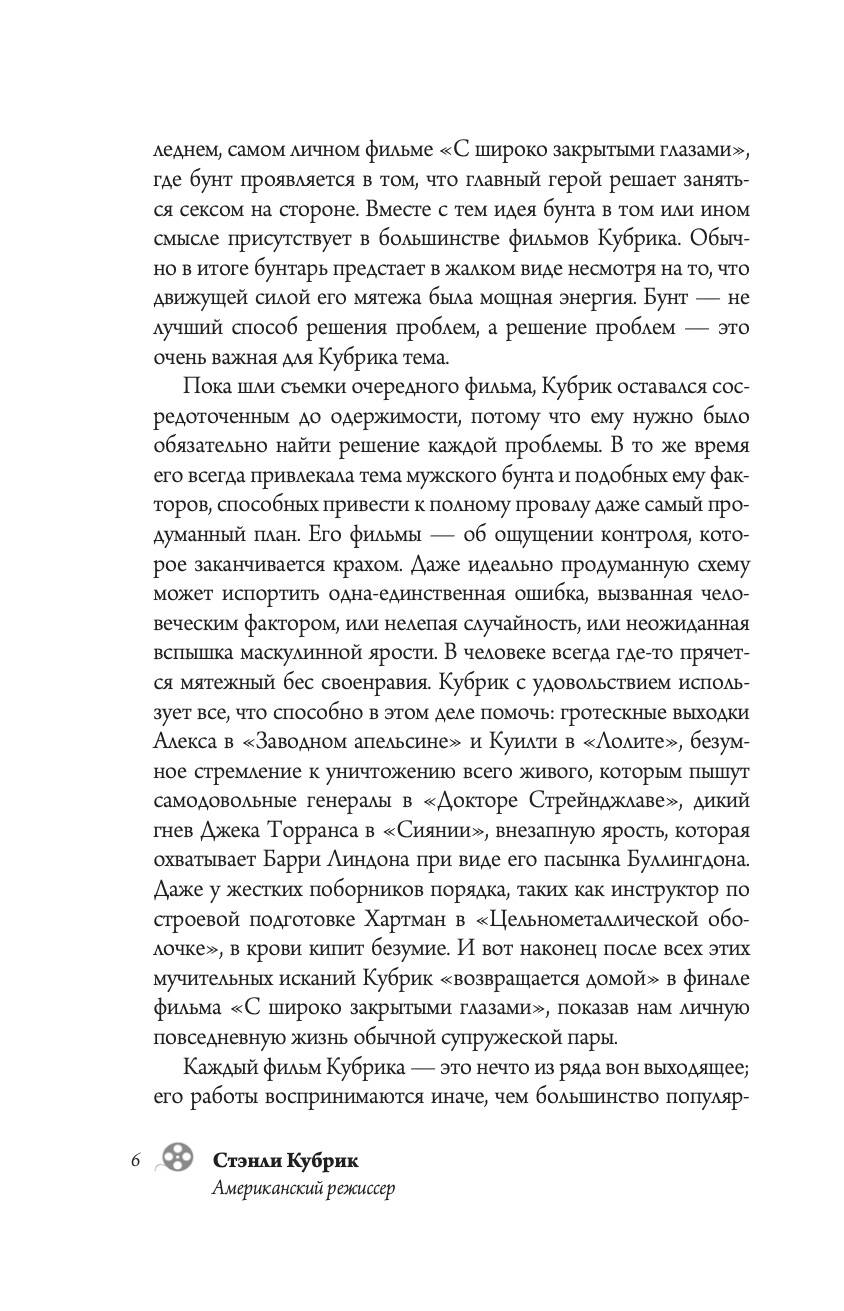 леднем, самом личном фильме «С широко закрытыми глазами», где бунт проявляется в том, что главный герой решает заняться сексом на стороне. Вместе с тем идея бунта в том или ином смысле присутствует в большинстве фильмов Кубрика. Обычно в итоге бунтарь предстает в жалком виде несмотря на то, что движущей силой его мятежа была мощная энергия. Бунт — не лучший способ решения проблем, а решение проблем — это очень важная для Кубрика тема.

Пока шли съемки очередного фильма, Кубрик оставался сосредоточенным до одержимости, потому что ему нужно было обязательно найти решение каждой проблемы. В то же время его всегда привлекала тема мужского бунта и подобных ему факторов, способных привести к полному провалу даже самый продуманный план. Его фильмы — об ощущении контроля, которое заканчивается крахом. Даже идеально продуманную схему может испортить одна-единственная ошибка, вызванная человеческим фактором, или нелепая случайность, или неожиданная вспышка маскулинной ярости. В человеке всегда где-то прячется мятежный бес своенравия. Кубрик с удовольствием использует все, что способно в этом деле помочь: гротескные выходки Алекса в «Заводном апельсине» и Куилти в «Лолите», безумное стремление к уничтожению всего живого, которым пышут самодовольные генералы в «Докторе Стрейнджлаве», дикий гнев Джека Торранса в «Сиянии», внезапную ярость, которая охватывает Барри Линдона при виде его пасынка Буллингдона. Даже у жестких поборников порядка, таких как инструктор по строевой подготовке Хартман в «Цельнометаллической оболочке», в крови кипит безумие. И вот наконец после всех этих мучительных исканий Кубрик «возвращается домой» в финале фильма «С широко закрытыми глазами», показав нам личную повседневную жизнь обычной супружеской пары.

Каждый фильм Кубрика — это нечто из ряда вон выходящее; его работы воспринимаются иначе, чем большинство популяр-

6 Стэнли Кубрик
Американский режиссер